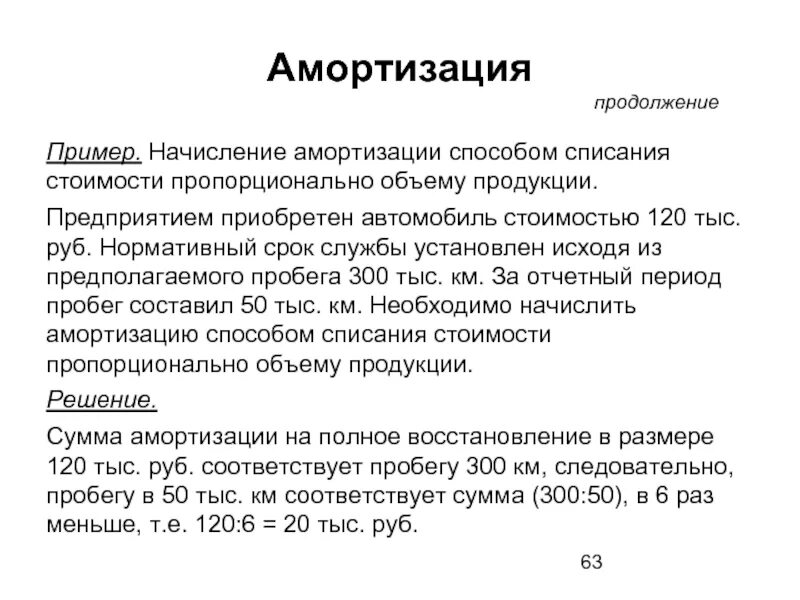 Амортизация

продолжение

Пример. Начисление амортизации способом списания стоимости пропорционально объему продукции.

Предприятием приобретен автомобиль стоимостью 120 тыс. руб. Нормативный срок службы установлен исходя из предполагаемого пробега 300 тыс. км. За отчетный период пробег составил 50 тыс. км. Необходимо начислить амортизацию способом списания стоимости пропорционально объему продукции.

Решение.

Сумма амортизации на полное восстановление в размере 120 тыс. руб. соответствует пробегу 300 км, следовательно, пробегу в 50 тыс. км соответствует сумма (300:50), в 6 раз меньше, т.е. 120:6 = 20 тыс. руб.

63